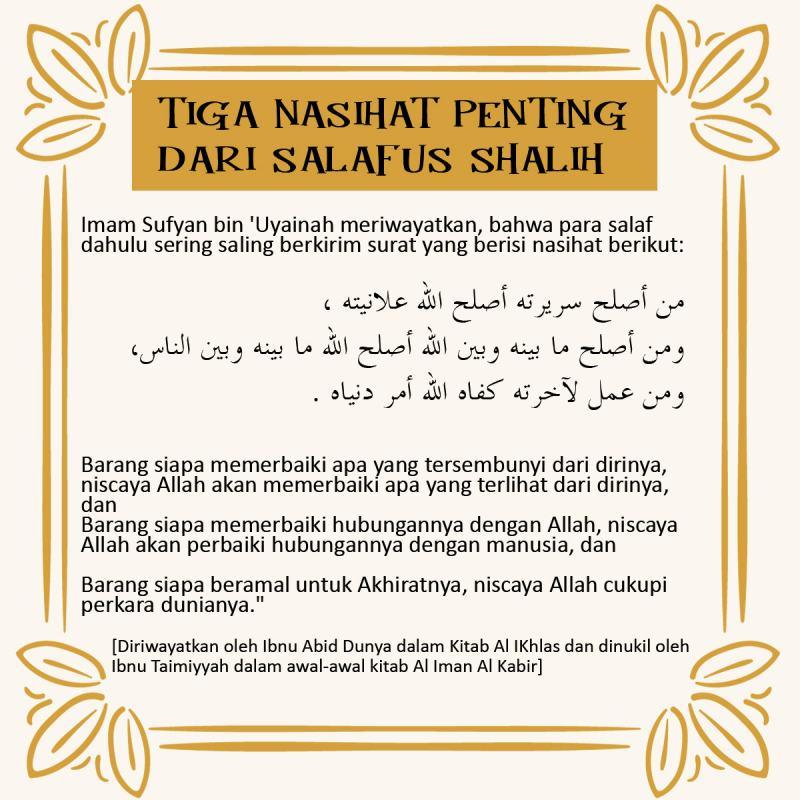 TIGA NASIHAT PENTING DARI SALAFUS SHALIH

Imam Sufyan bin 'Uyainah meriwayatkan, bahwa para salaf dahulu sering saling berkirim surat yang berisi nasihat berikut:

من أصلح سريرته أصلح الله علانيته ،
ومن أصلح ما بينه وبين الله أصلح الله ما بينه وبين الناس،
ومن عمل لآخرته كفاه الله أمر دنياه .

Barang siapa memerbaiki apa yang tersembunyi dari dirinya, niscaya Allah akan memerbaiki apa yang terlihat dari dirinya, dan
Barang siapa memerbaiki hubungannya dengan Allah, niscaya Allah akan perbaiki hubungannya dengan manusia, dan

Barang siapa beramal untuk Akhiratnya, niscaya Allah cukupi perkara dunianya."

[Diriwayatkan oleh Ibnu Abid Dunya dalam Kitab Al IKhlas dan dinukil oleh Ibnu Taimiyyah dalam awal-awal kitab Al Iman Al Kabir]